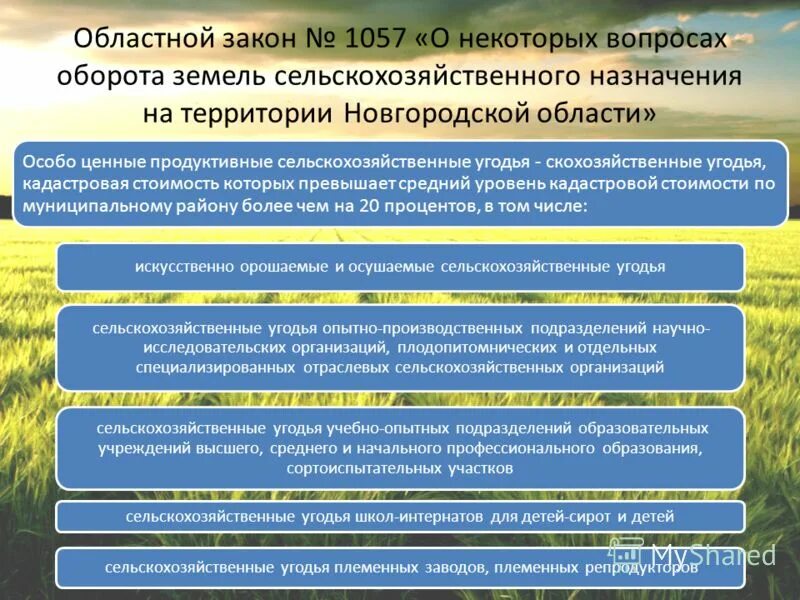 Областной закон № 1057 «О некоторых вопросах оборота земель сельскохозяйственного назначения на территории Новгородской области»

Особо ценные продуктивные сельскохозяйственные угодья - скохозяйственные угодья, кадастровая стоимость которых превышает средний уровень кадастровой стоимости по муниципальному району более чем на 20 процентов, в том числе:

искусственно орошаемые и осушаемые сельскохозяйственные угодья

сельскохозяйственные угодья опытно-производственных подразделений научно-исследовательских организаций, плодопитомнических и отдельных специализированных отраслевых сельскохозяйственных организаций

сельскохозяйственные угодья учебно-опытных подразделений образовательных учреждений высшего, среднего и начального профессионального образования, сортоиспытательных участков

сельскохозяйственные угодья школ-интернатов для детей-сирот и детей

сельскохозяйственные угодья племенных заводов, племенных репродукторов

MyShared